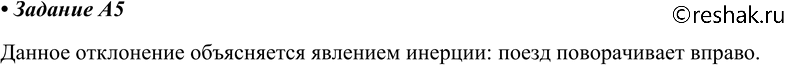 • Задание А5

©reshak.ru

Данное отклонение объясняется явлением инерции: поезд поворачивает вправо.